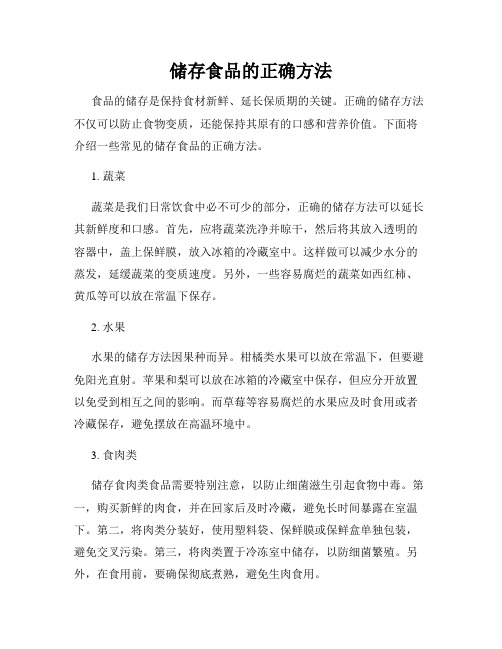 储存食品的正确方法

食品的储存是保持食材新鲜、延长保质期的关键。正确的储存方法不仅可以防止食物变质，还能保持其原有的口感和营养价值。下面将介绍一些常见的储存食品的正确方法。

1. 蔬菜

蔬菜是我们日常饮食中必不可少的部分，正确的储存方法可以延长其新鲜度和口感。首先，应将蔬菜洗净并晾干，然后将其放入透明的容器中，盖上保鲜膜，放入冰箱的冷藏室中。这样做可以减少水分的蒸发，延缓蔬菜的变质速度。另外，一些容易腐烂的蔬菜如西红柿、黄瓜等可以放在常温下保存。

2. 水果

水果的储存方法因果种而异。柑橘类水果可以放在常温下，但要避免阳光直射。苹果和梨可以放在冰箱的冷藏室中保存，但应分开放置以免受到相互之间的影响。而草莓等容易腐烂的水果应及时食用或者冷藏保存，避免摆放在高温环境中。

3. 食肉类

储存食肉类食品需要特别注意，以防止细菌滋生引起食物中毒。第一，购买新鲜的肉食，并在回家后及时冷藏，避免长时间暴露在室温下。第二，将肉类分装好，使用塑料袋、保鲜膜或保鲜盒单独包装，避免交叉污染。第三，将肉类置于冷冻室中储存，以防细菌繁殖。另外，在食用前，要确保彻底煮熟，避免生肉食用。